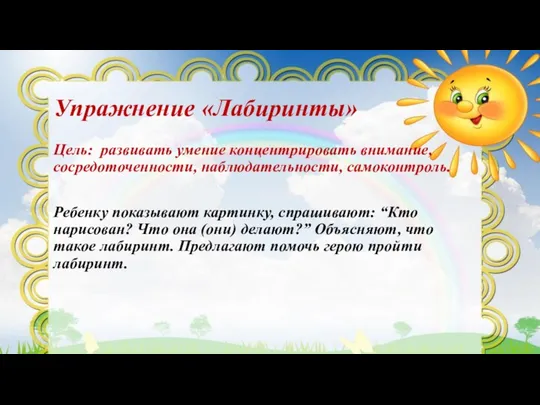 Упражнение «Лабиринты»

Цель: развивать умение концентрировать внимание, сосредоточенности, наблюдательности, самоконтроль.

Ребенку показывают картинку, спрашивают: “Кто нарисован? Что она (они) делают?” Объясняют, что такое лабиринт. Предлагают помочь герою пройти лабиринт.